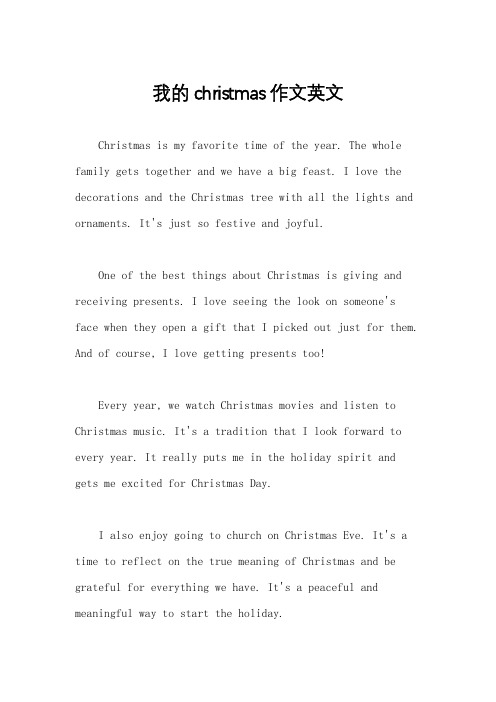 我的 christmas 作文英文

Christmas is my favorite time of the year. The whole family gets together and we have a big feast. I love the decorations and the Christmas tree with all the lights and ornaments. It's just so festive and joyful.

One of the best things about Christmas is giving and receiving presents. I love seeing the look on someone's face when they open a gift that I picked out just for them. And of course, I love getting presents too!

Every year, we watch Christmas movies and listen to Christmas music. It's a tradition that I look forward to every year. It really puts me in the holiday spirit and gets me excited for Christmas Day.

I also enjoy going to church on Christmas Eve. It's a time to reflect on the true meaning of Christmas and be grateful for everything we have. It's a peaceful and meaningful way to start the holiday.